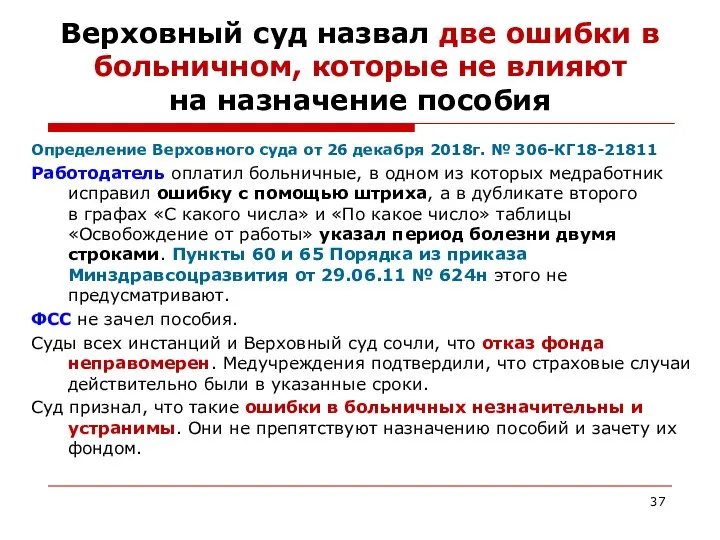 Верховный суд назвал две ошибки в больничном, которые не влияют на назначение пособия

Определение Верховного суда от 26 декабря 2018г. № 306-КГ18-21811

Работодатель оплатил больничные, в одном из которых медработник исправил ошибку с помощью штриха, а в дубликате второго в графах «С какого числа» и «По какое число» таблицы «Освобождение от работы» указал период болезни двумя строками. Пункты 60 и 65 Порядка из приказа Минздравсоцразвития от 29.06.11 № 624н этого не предусматривают.

ФСС не зачел пособия.

Суды всех инстанций и Верховный суд сочли, что отказ фонда неправомерен. Медучреждения подтвердили, что страховые случаи действительно были в указанные сроки.

Суд признал, что такие ошибки в больничных незначительны и устранимы. Они не препятствуют назначению пособий и зачету их фондом.

37